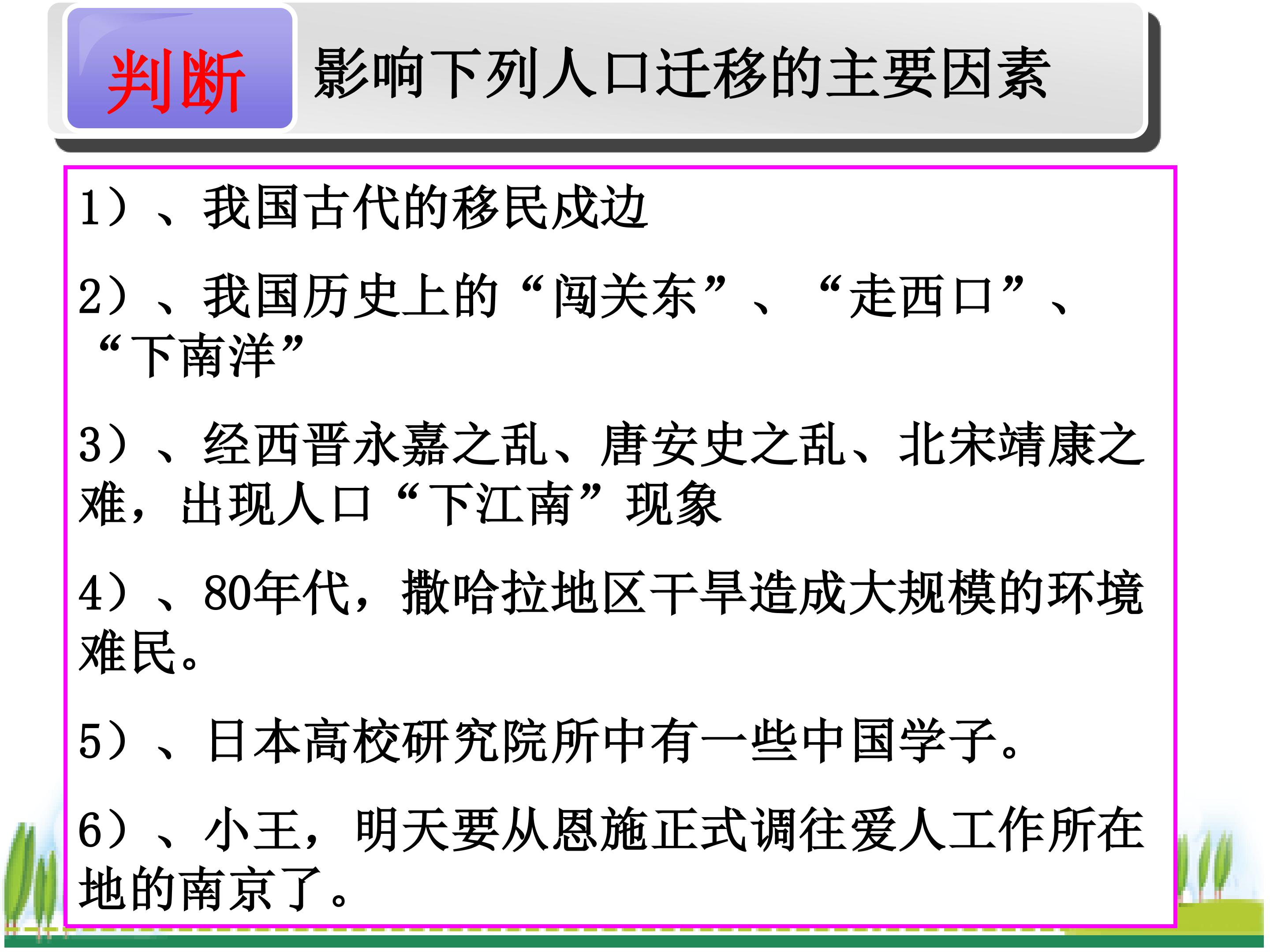 判断

影响下列人口迁移的主要因素

1）、我国古代的移民戍边

2）、我国历史上的“闯关东”、“走西口”、“下南洋”

3）、经西晋永嘉之乱、唐安史之乱、北宋靖康之难，出现人口“下江南”现象

4）、80年代，撒哈拉地区干旱造成大规模的环境难民。

5）、日本高校研究院所中有一些中国学子。

6）、小王，明天要从恩施正式调往爱人工作所在地的南京了。